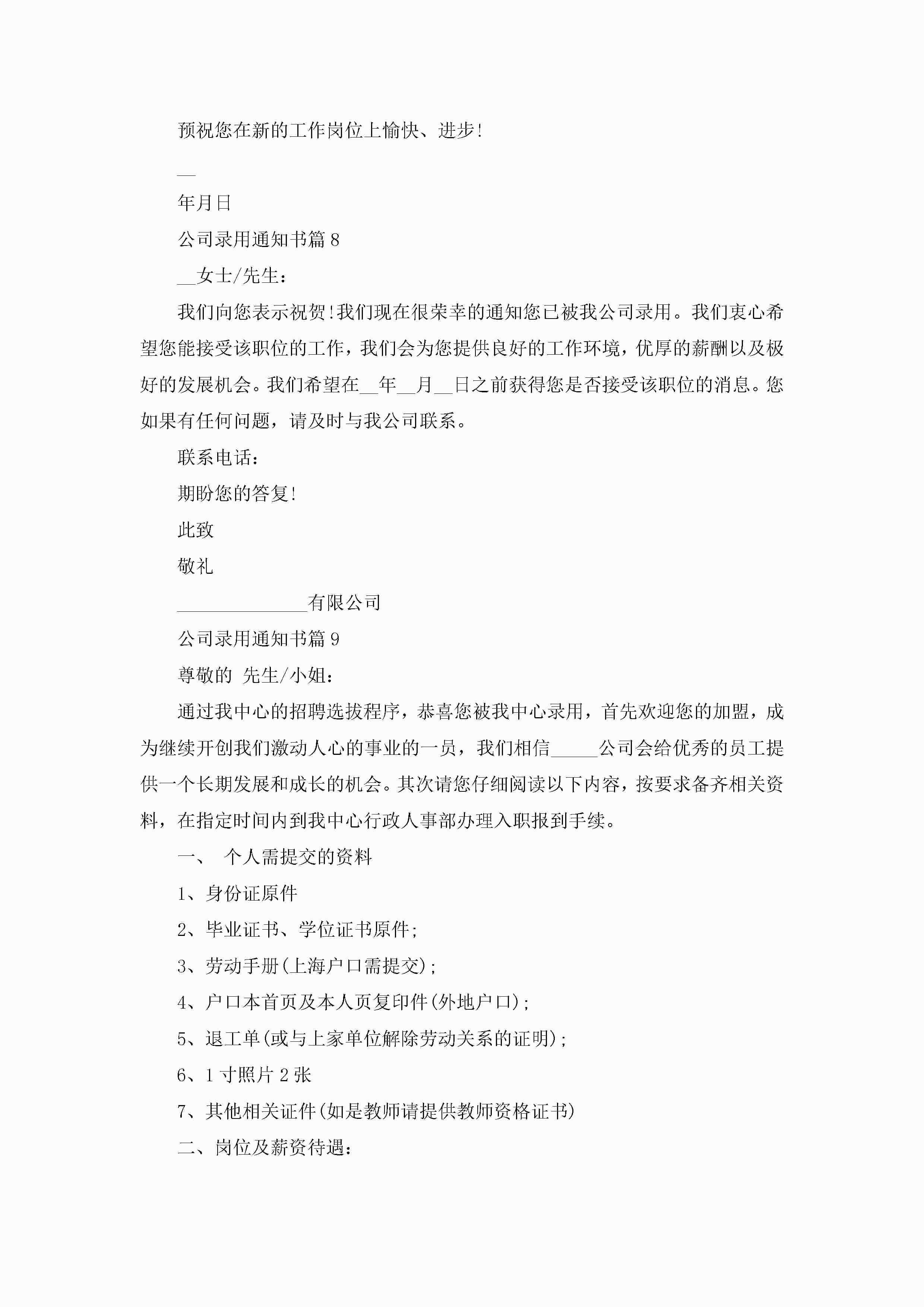 预祝您在新的工作岗位上愉快、进步!

__

年月日

公司录用通知书篇8

__女士/先生:

我们向您表示祝贺!我们现在很荣幸的通知您已被我公司录用。我们衷心希望您能接受该职位的工作，我们会为您提供良好的工作环境，优厚的薪酬以及极好的发展机会。我们希望在__年__月__日之前获得您是否接受该职位的消息。您如果有任何问题，请及时与我公司联系。

联系电话:

期盼您的答复!

此致

敬礼

______________有限公司

公司录用通知书篇9

尊敬的 先生/小姐:

通过我中心的招聘选拔程序，恭喜您被我中心录用，首先欢迎您的加盟，成为继续开创我们激动人心的事业的一员，我们相信_____公司会给优秀的员工提供一个长期发展和成长的机会。其次请您仔细阅读以下内容，按要求备齐相关资料，在指定时间内到我中心行政人事部办理入职报到手续。

一、 个人需提交的资料

1、身份证原件

2、毕业证书、学位证书原件;

3、劳动手册(上海户口需提交);

4、户口本首页及本人页复印件(外地户口);

5、退工单(或与上家单位解除劳动关系的证明);

6、1寸照片2张

7、其他相关证件(如是教师请提供教师资格证书)

二、岗位及薪资待遇: